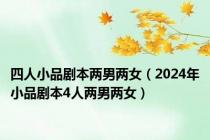 四人小品剧本两男两女（2024年小品剧本4人两男两女）